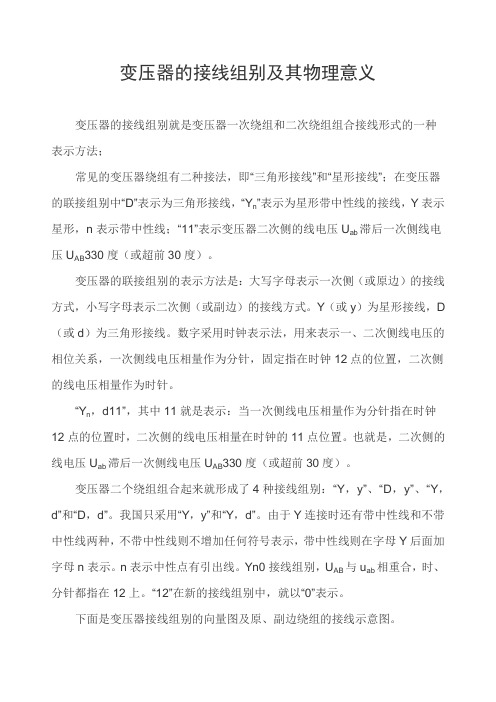 变压器的接线组别及其物理意义

变压器的接线组别就是变压器一次绕组和二次绕组组合接线形式的一种表示方法；

常见的变压器绕组有二种接法，即“三角形接线”和“星形接线”；在变压器的联接组别中“D”表示为三角形接线，“$Y_n$”表示为星形带中性线的接线，Y 表示星形，n 表示带中性线；“11”表示变压器二次侧的线电压 $U_{ab}$ 滞后一次侧线电压 $U_{AB}$330 度（或超前 30 度）。

变压器的联接组别的表示方法是：大写字母表示一次侧（或原边）的接线方式，小写字母表示二次侧（或副边）的接线方式。Y（或 y）为星形接线，D（或 d）为三角形接线。数字采用时钟表示法，用来表示一、二次侧线电压的相位关系，一次侧线电压相量作为分针，固定指在时钟 12 点的位置，二次侧的线电压相量作为时针。

“$Y_n$，d11”，其中 11 就是表示：当一次侧线电压相量作为分针指在时钟 12 点的位置时，二次侧的线电压相量在时钟的 11 点位置。也就是，二次侧的线电压 $U_{ab}$ 滞后一次侧线电压 $U_{AB}$330 度（或超前 30 度）。

变压器二个绕组组合起来就形成了 4 种接线组别：“Y，y”、“D，y”、“Y，d”和“D，d”。我国只采用“Y，y”和“Y，d”。由于 Y 连接时还有带中性线和不带中性线两种，不带中性线则不增加任何符号表示，带中性线则在字母 Y 后面加字母 n 表示。n 表示中性点有引出线。Yn0 接线组别，$U_{AB}$ 与 $u_{ab}$ 相重合，时、分针都指在 12 上。“12”在新的接线组别中，就以“0”表示。

下面是变压器接线组别的向量图及原、副边绕组的接线示意图。